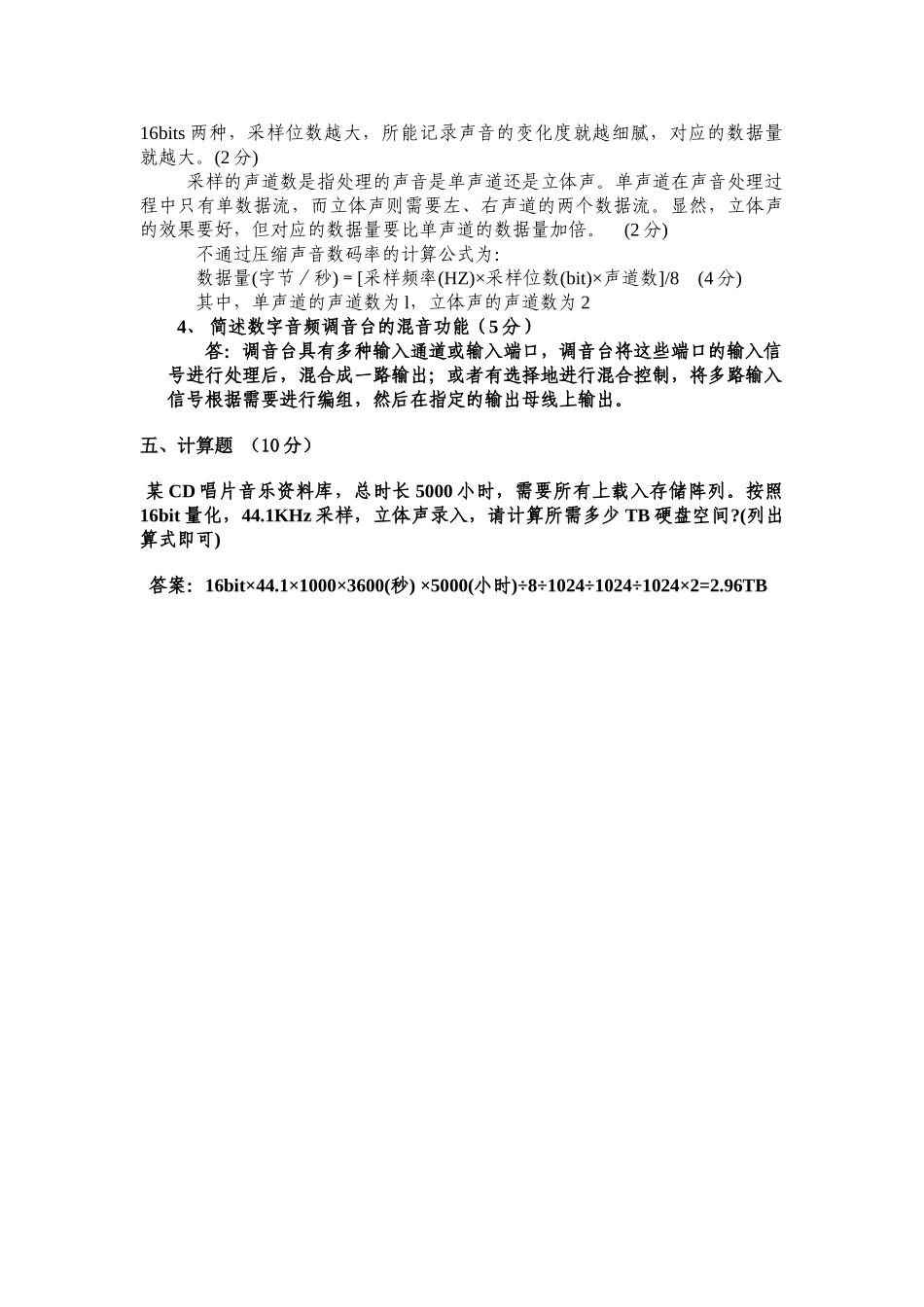 16bits 两种，采样位数越大，所能记录声音的变化度就越细腻，对应的数据量就越大。(2 分)

采样的声道数是指处理的声音是单声道还是立体声。单声道在声音处理过程中只有单数据流，而立体声则需要左、右声道的两个数据流。显然，立体声的效果要好，但对应的数据量要比单声道的数据量加倍。 (2 分)

不通过压缩声音数码率的计算公式为:

数据量(字节／秒) = [采样频率(HZ)×采样位数(bit)×声道数]/8 (4 分)

其中，单声道的声道数为 l，立体声的声道数为 2

4、 简述数字音频调音台的混音功能（5 分）

答：调音台具有多种输入通道或输入端口，调音台将这些端口的输入信号进行处理后，混合成一路输出；或者有选择地进行混合控制，将多路输入信号根据需要进行编组，然后在指定的输出母线上输出。

五、计算题 （10 分）

某 CD 唱片音乐资料库，总时长 5000 小时，需要所有上载入存储阵列。按照 16bit 量化，44.1KHz 采样，立体声录入，请计算所需多少 TB 硬盘空间?(列出算式即可)

答案：16bit×44.1×1000×3600(秒) ×5000(小时)÷8÷1024÷1024÷1024×2=2.96TB